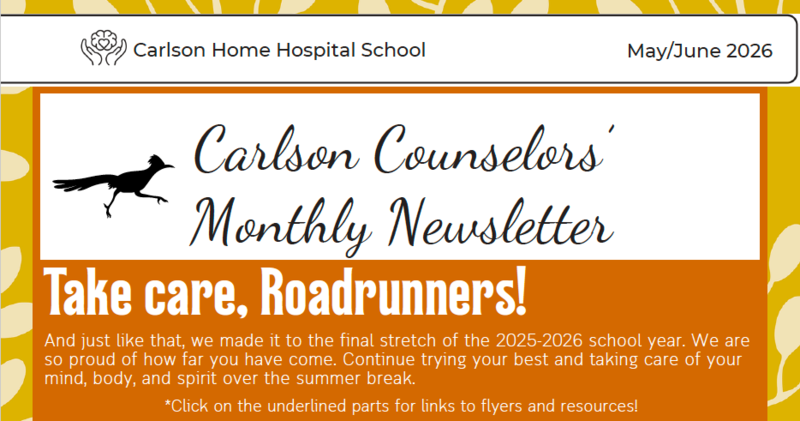 Carlson Home Hospital School

May/June 2026

Carlson Counselors' Monthly Newsletter

Take care, Roadrunners!

And just like that, we made it to the final stretch of the 2025-2026 school year. We are so proud of how far you have come. Continue trying your best and taking care of your mind, body, and spirit over the summer break.

*Click on the underlined parts for links to flyers and resources!